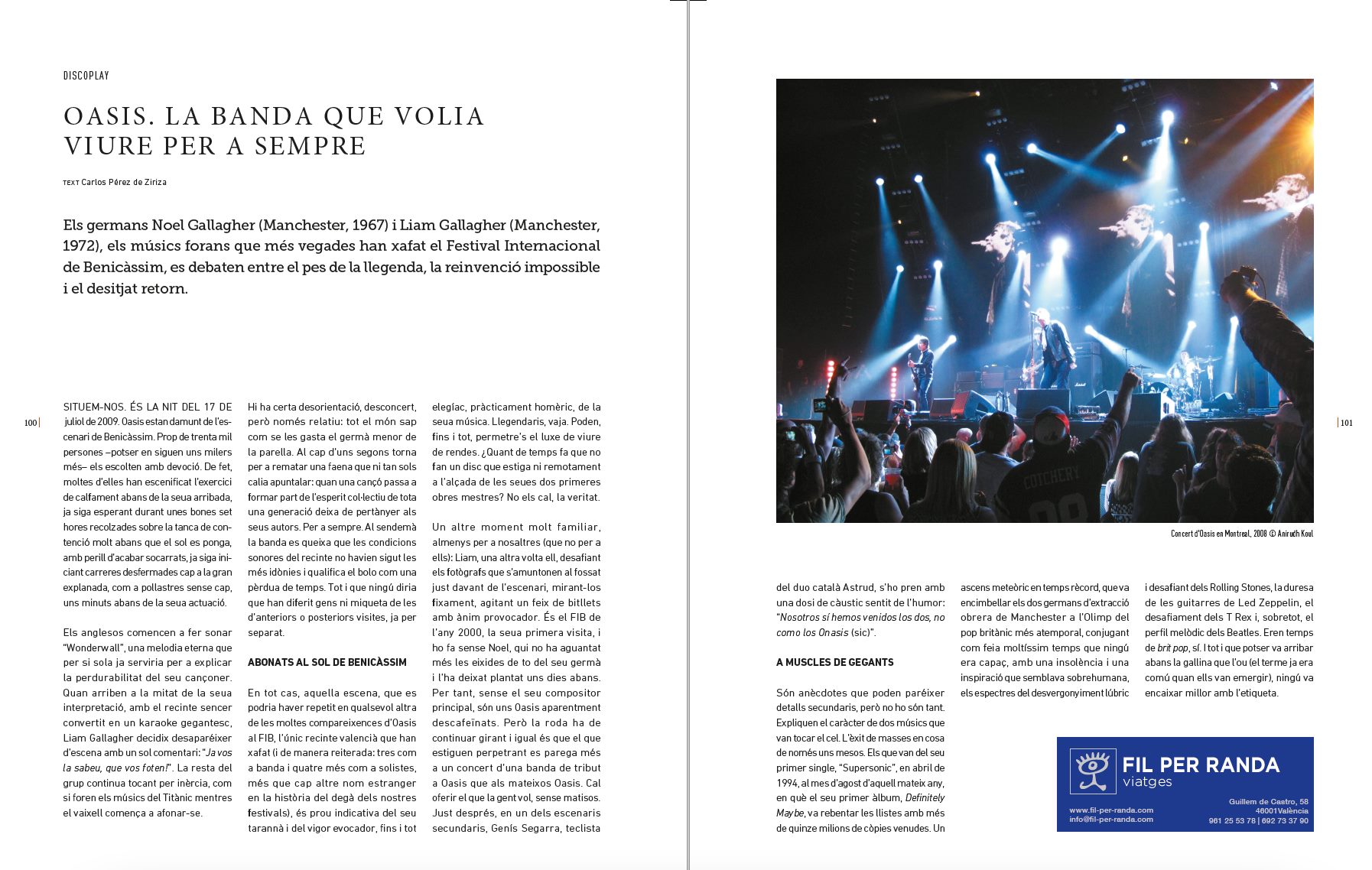 DISCOPLAY

OASIS. LA BANDA QUE VOLIA VIURE PER A SEMPRE

TEXT Carlos Pérez de Ziriza

Els germans Noel Gallagher (Manchester, 1967) i Liam Gallagher (Manchester, 1972), els músics forans que més vegades han xafat el Festival Internacional de Benicàssim, es debaten entre el pes de la llegenda, la reinvenció impossible i el desitjat retorn.

100

SITUEM-NOS. ÉS LA NIT DEL 17 DE juliol de 2009. Oasis estan damunt de l'escenari de Benicàssim. Prop de trenta mil persones –potser en siguen uns milers més– els escolten amb devoció. De fet, moltes d'elles han escenificat l'exercici de calfament abans de la seua arribada, ja siga esperant durant unes bones set hores recolzades sobre la tanca de contenció molt abans que el sol es ponga, amb perill d'acabar socarrats, ja siga iniciant carreres desfermades cap a la gran explanada, com a pollastres sense cap, uns minuts abans de la seua actuació.

Els anglesos comencen a fer sonar "Wonderwall", una melodia eterna que per si sola ja serviria per a explicar la perdurabilitat del seu cançoner. Quan arriben a la mitat de la seua interpretació, amb el recinte sencer convertit en un karaoke gegantesc, Liam Gallagher decidix desaparéixer d'escena amb un sol comentari: "Ja vos la sabeu, que vos foten!". La resta del grup continua tocant per inèrcia, com si foren els músics del Titànic mentres el vaixell comença a afonar-se.

Hi ha certa desorientació, desconcert, però només relatiu: tot el món sap com se les gasta el germà menor de la parella. Al cap d'uns segons torna per a rematar una faena que ni tan sols calia apuntalar: quan una cançó passa a formar part de l'esperit col·lectiu de tota una generació deixa de pertànyer als seus autors. Per a sempre. Al sendemà la banda es queixa que les condicions sonores del recinte no havien sigut les més idònies i qualifica el bolo com una pèrdua de temps. Tot i que ningú diria que han diferit gens ni miqueta de les d'anteriors o posteriors visites, ja per separat.

ABONATS AL SOL DE BENICÀSSIM

En tot cas, aquella escena, que es podria haver repetit en qualsevol altra de les moltes compareixences d'Oasis al FIB, l'únic recinte valencià que han xafat (i de manera reiterada: tres com a banda i quatre més com a solistes, més que cap altre nom estranger en la història del degà dels nostres festivals), és prou indicativa del seu tarannà i del vigor evocador, fins i tot elegíac, pràcticament homèric, de la seua música. Llegendaris, vaja. Poden, fins i tot, permetre's el luxe de viure de rendes. ¿Quant de temps fa que no fan un disc que estiga ni remotament a l'alçada de les seues dos primeres obres mestres? No els cal, la veritat.

Un altre moment molt familiar, almenys per a nosaltres (que no per a ells): Liam, una altra volta ell, desafiant els fotògrafs que s'amuntonen al fossat just davant de l'escenari, mirant-los fixament, agitant un feix de bitllets amb ànim provocador. És el FIB de l'any 2000, la seua primera visita, i ho fa sense Noel, qui no ha aguantat més les eixides de to del seu germà i l'ha deixat plantat uns dies abans. Per tant, sense el seu compositor principal, són uns Oasis aparentment descafeïnats. Però la roda ha de continuar girant i igual és que el que estiguen perpetrant es parega més a un concert d'una banda de tribut a Oasis que als mateixos Oasis. Cal oferir el que la gent vol, sense matisos. Just després, en un dels escenaris secundaris, Genís Segarra, teclista

Concert d'Oasis en Montreal, 2008 © Anirudh Koul

101

del duo català Astrud, s'ho pren amb una dosi de càustic sentit de l'humor: "Nosotros sí hemos venidos los dos, no como los Onasis (sic)".

A MUSCLES DE GEGANTS

Són anècdotes que poden paréixer detalls secundaris, però no ho són tant. Expliquen el caràcter de dos músics que van tocar el cel. L'èxit de masses en cosa de només uns mesos. Els que van del seu primer single, "Supersonic", en abril de 1994, al mes d'agost d'aquell mateix any, en què el seu primer àlbum, Definitely Maybe, va rebentar les llistes amb més de quinze milions de còpies venudes. Un

ascens meteòric en temps rècord, que va encimbellar els dos germans d'extracció obrera de Manchester a l'Olimp del pop britànic més atemporal, conjugant com feia moltíssim temps que ningú era capaç, amb una insolència i una inspiració que semblava sobrehumana, els espectres del desvergonyiment lúbric

i desafiant dels Rolling Stones, la duresa de les guitarres de Led Zeppelin, el desafiament dels T Rex i, sobretot, el perfil melòdic dels Beatles. Eren temps de brit pop, sí. I tot i que potser va arribar abans la gallina que l'ou (el terme ja era comú quan ells van emergir), ningú va encaixar millor amb l'etiqueta.

FIL PER RANDA
viatges
www.fil-per-randa.com
info@fil-per-randa.com
Guillem de Castro, 58
46001València
961 25 53 78 | 692 73 37 90